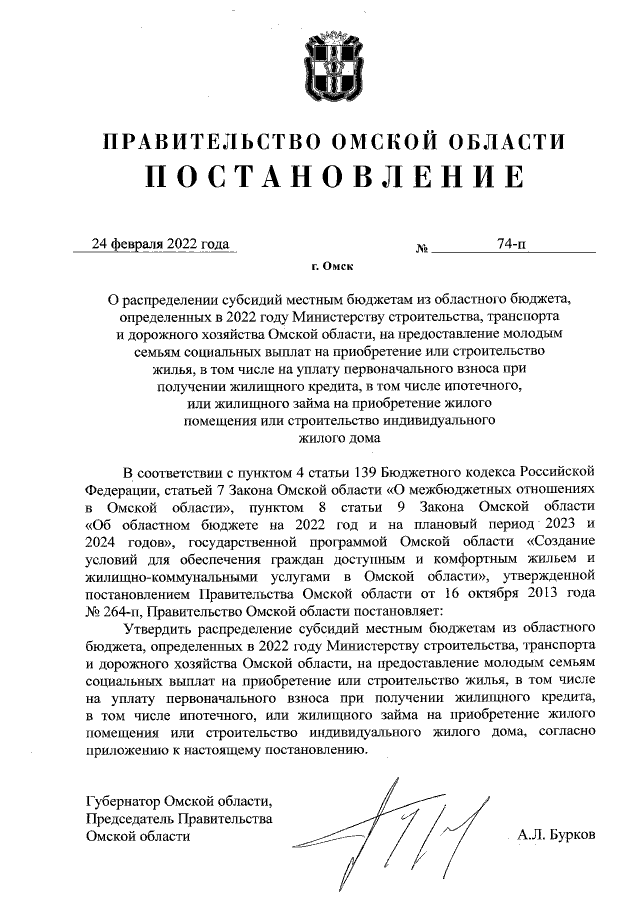 ПРАВИТЕЛЬСТВО ОМСКОЙ ОБЛАСТИ
ПОСТАНОВЛЕНИЕ

24 февраля 2022 года № 74-п

г. Омск

О распределении субсидий местным бюджетам из областного бюджета, определенных в 2022 году Министерству строительства, транспорта и дорожного хозяйства Омской области, на предоставление молодым семьям социальных выплат на приобретение или строительство жилья, в том числе на уплату первоначального взноса при получении жилищного кредита, в том числе ипотечного, или жилищного займа на приобретение жилого помещения или строительство индивидуального жилого дома

В соответствии с пунктом 4 статьи 139 Бюджетного кодекса Российской Федерации, статьей 7 Закона Омской области «О межбюджетных отношениях в Омской области», пунктом 8 статьи 9 Закона Омской области «Об областном бюджете на 2022 год и на плановый период 2023 и 2024 годов», государственной программой Омской области «Создание условий для обеспечения граждан доступным и комфортным жильем и жилищно-коммунальными услугами в Омской области», утвержденной постановлением Правительства Омской области от 16 октября 2013 года № 264-п, Правительство Омской области постановляет:

Утвердить распределение субсидий местным бюджетам из областного бюджета, определенных в 2022 году Министерству строительства, транспорта и дорожного хозяйства Омской области, на предоставление молодым семьям социальных выплат на приобретение или строительство жилья, в том числе на уплату первоначального взноса при получении жилищного кредита, в том числе ипотечного, или жилищного займа на приобретение жилого помещения или строительство индивидуального жилого дома, согласно приложению к настоящему постановлению.

Губернатор Омской области,
Председатель Правительства
Омской области А.Л. Бурков